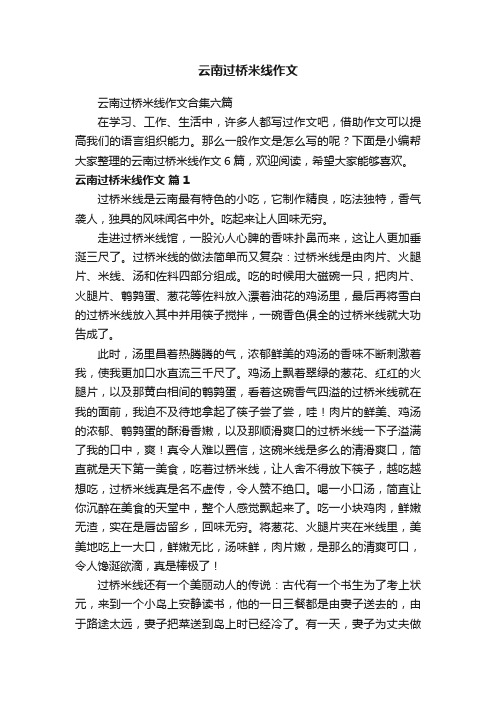 云南过桥米线作文

云南过桥米线作文合集六篇

在学习、工作、生活中，许多人都写过作文吧，借助作文可以提高我们的语言组织能力。那么一般作文是怎么写的呢？下面是小编帮大家整理的云南过桥米线作文6篇，欢迎阅读，希望大家能够喜欢。

云南过桥米线作文 篇1

过桥米线是云南最有特色的小吃，它制作精良，吃法独特，香气袭人，独具的风味闻名中外。吃起来让人回味无穷。

走进过桥米线馆，一股沁人心脾的香味扑鼻而来，这让人更加垂涎三尺了。过桥米线的做法简单而又复杂：过桥米线是由肉片、火腿片、米线、汤和佐料四部分组成。吃的时候用大磁碗一只，把肉片、火腿片、鹌鹑蛋、葱花等佐料放入漂着油花的鸡汤里，最后再将雪白的过桥米线放入其中并用筷子搅拌，一碗香色俱全的过桥米线就大功告成了。

此时，汤里冒着热腾腾的气，浓郁鲜美的鸡汤的香味不断刺激着我，使我更加口水直流三千尺了。鸡汤上飘着翠绿的葱花、红红的火腿片，以及那黄白相间的鹌鹑蛋，看着这碗香气四溢的过桥米线就在我的面前，我迫不及待地拿起了筷子尝了尝，哇！肉片的鲜美、鸡汤的浓郁、鹌鹑蛋的酥滑香嫩，以及那顺滑爽口的过桥米线一下子溢满了我的口中，爽！真令人难以置信，这碗米线是多么的清滑爽口，简直就是天下第一美食，吃着过桥米线，让人舍不得放下筷子，越吃越想吃，过桥米线真是名不虚传，令人赞不绝口。喝一小口汤，简直让你沉醉在美食的天堂中，整个人感觉飘起来了。吃一小块鸡肉，鲜嫩无渣，实在是唇齿留乡，回味无穷。将葱花、火腿片夹在米线里，美美地吃上一大口，鲜嫩无比，汤味鲜，肉片嫩，是那么的清爽可口，令人馋涎欲滴，真是棒极了！

过桥米线还有一个美丽动人的传说：古代有一个书生为了考上状元，来到一个小岛上安静读书，他的一日三餐都是由妻子送去的，由于路途太远，妻子把菜送到岛上时已经冷了。有一天，妻子为丈夫做